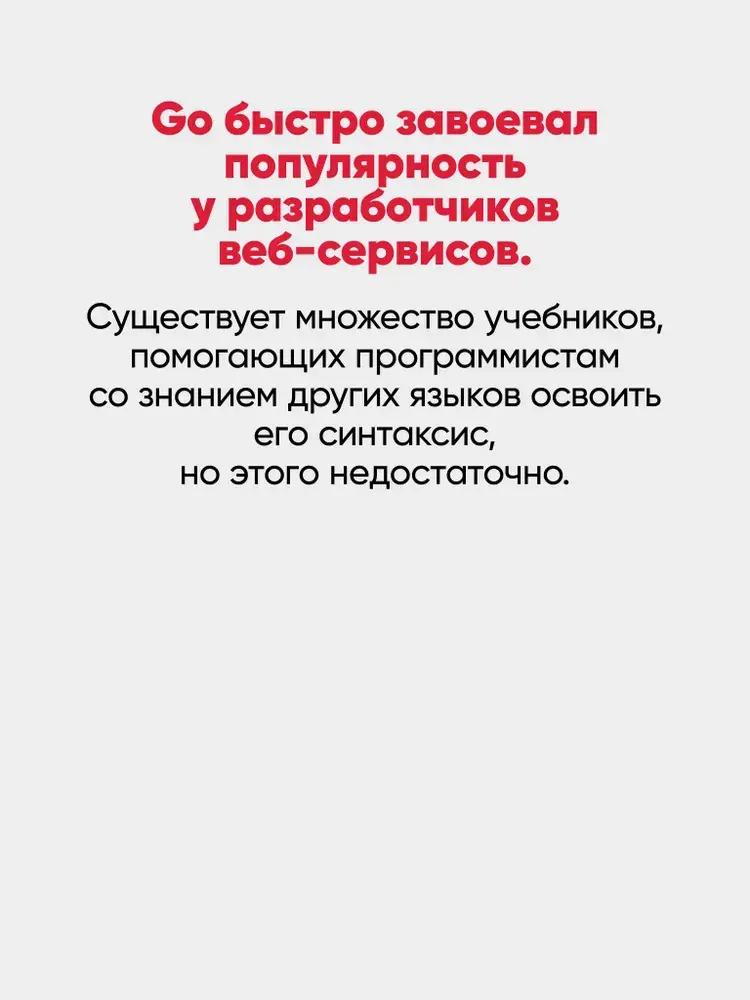 Go быстро завоевал популярность у разработчиков веб-сервисов.

Существует множество учебников, помогающих программистам со знанием других языков освоить его синтаксис, но этого недостаточно.